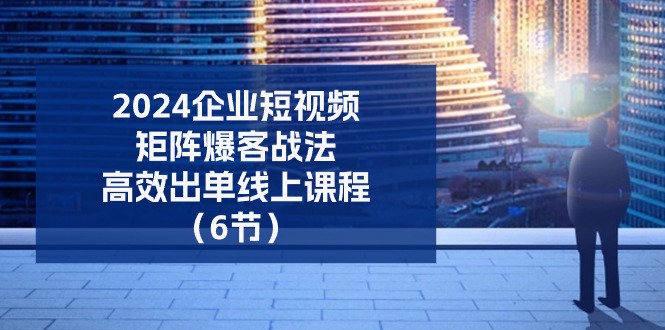 2024企业短视频
矩阵爆客战法
高效出单线上课程
（6节）